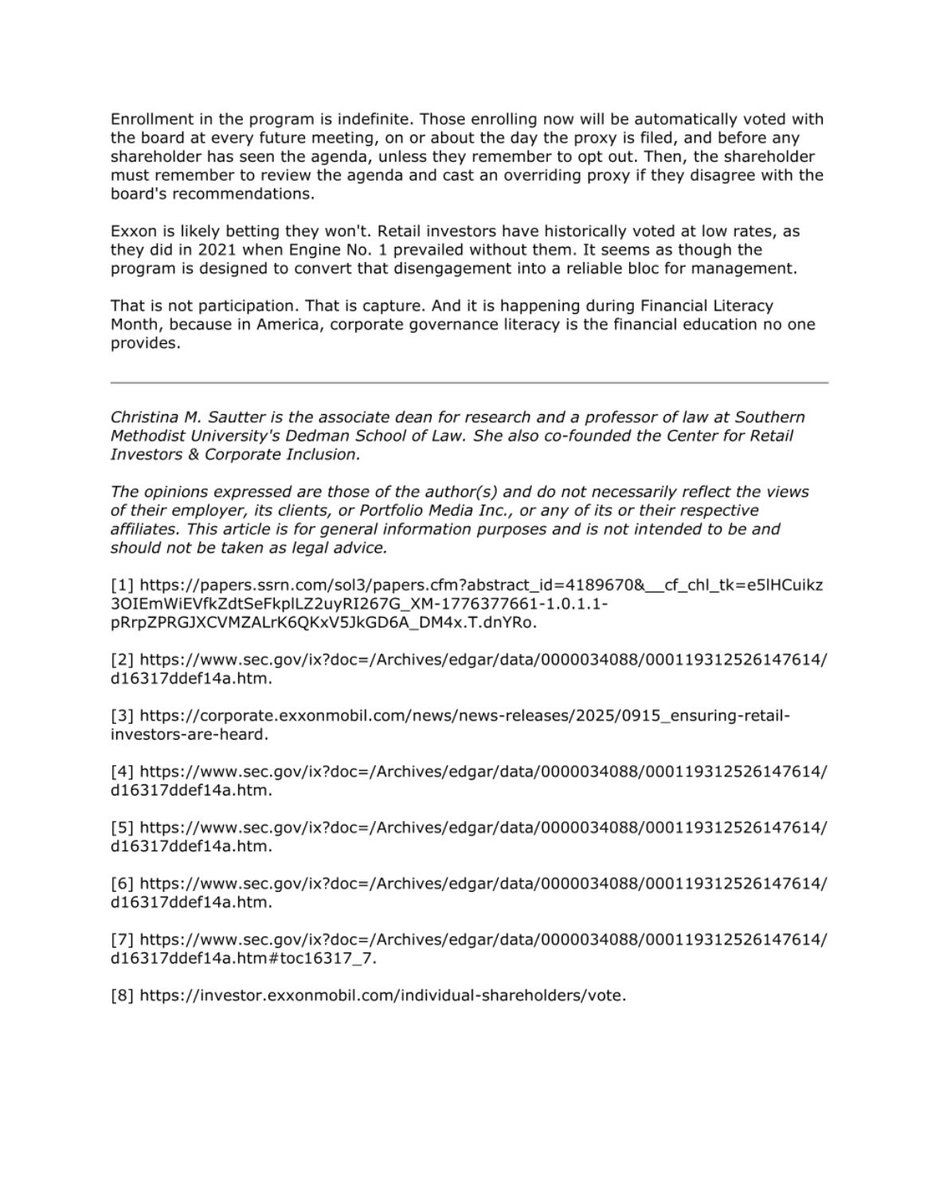 Enrollment in the program is indefinite. Those enrolling now will be automatically voted with the board at every future meeting, on or about the day the proxy is filed, and before any shareholder has seen the agenda, unless they remember to opt out. Then, the shareholder must remember to review the agenda and cast an overriding proxy if they disagree with the board's recommendations.

Exxon is likely betting they won't. Retail investors have historically voted at low rates, as they did in 2021 when Engine No. 1 prevailed without them. It seems as though the program is designed to convert that disengagement into a reliable bloc for management.

That is not participation. That is capture. And it is happening during Financial Literacy Month, because in America, corporate governance literacy is the financial education no one provides.

Christina M. Sautter is the associate dean for research and a professor of law at Southern Methodist University's Dedman School of Law. She also co-founded the Center for Retail Investors & Corporate Inclusion.

The opinions expressed are those of the author(s) and do not necessarily reflect the views of their employer, its clients, or Portfolio Media Inc., or any of its or their respective affiliates. This article is for general information purposes and is not intended to be and should not be taken as legal advice.

[1] https://papers.ssrn.com/sol3/papers.cfm?abstract_id=4189670&__cf_chl_tk=e5lHCuikz3OIEmWiEVfkZdtSeFkplLZ2uyRI267G_XM-1776377661-1.0.1.1-pRrpZPRGJXCVMZALrK6QKxV5JkGD6A_DM4x.T.dnYRo.

[2] https://www.sec.gov/ix?doc=/Archives/edgar/data/0000034088/000119312526147614/d16317ddef14a.htm.

[3] https://corporate.exxonmobil.com/news/news-releases/2025/0915_ensuring-retail-investors-are-heard.

[4] https://www.sec.gov/ix?doc=/Archives/edgar/data/0000034088/000119312526147614/d16317ddef14a.htm.

[5] https://www.sec.gov/ix?doc=/Archives/edgar/data/0000034088/000119312526147614/d16317ddef14a.htm.

[6] https://www.sec.gov/ix?doc=/Archives/edgar/data/0000034088/000119312526147614/d16317ddef14a.htm.

[7] https://www.sec.gov/ix?doc=/Archives/edgar/data/0000034088/000119312526147614/d16317ddef14a.htm#toc16317_7.

[8] https://investor.exxonmobil.com/individual-shareholders/vote.